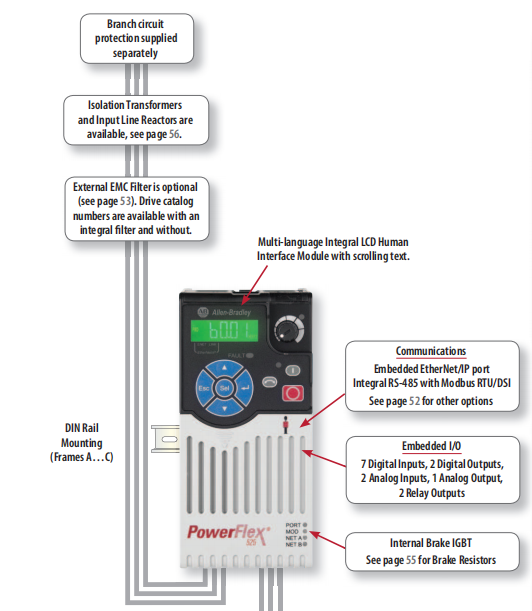 Branch circuit protection supplied separately

Isolation Transformers and Input Line Reactors are available, see page 56.

External EMC Filter is optional (see page 53). Drive catalog numbers are available with an integral filter and without.

Multi-language Integral LCD Human Interface Module with scrolling text.

Allen-Bradley

60.01

FAULT

Esc

Sel

Communications
Embedded EtherNet/IP port
Integral RS-485 with Modbus RTU/DSI
See page 52 for other options

DIN Rail Mounting (Frames A . . . C)

Embedded I/O
7 Digital Inputs, 2 Digital Outputs,
2 Analog Inputs, 1 Analog Output,
2 Relay Outputs

PowerFlex 525

PORT
MOD
NET A
NET B

Internal Brake IGBT
See page 55 for Brake Resistors